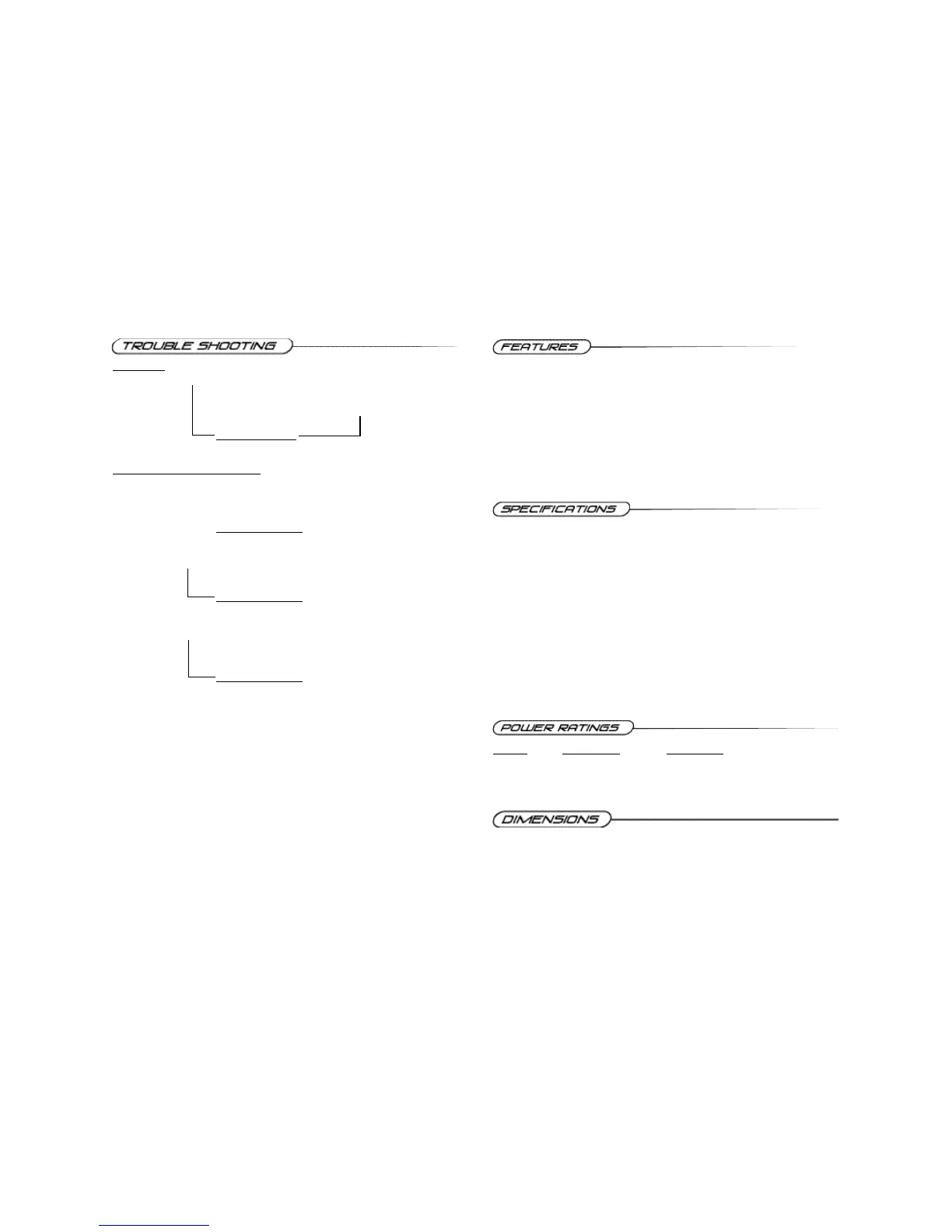 TROUBLE SHOOTING

FEATURES

SPECIFICATIONS

POWER RATINGS

DIMENSIONS